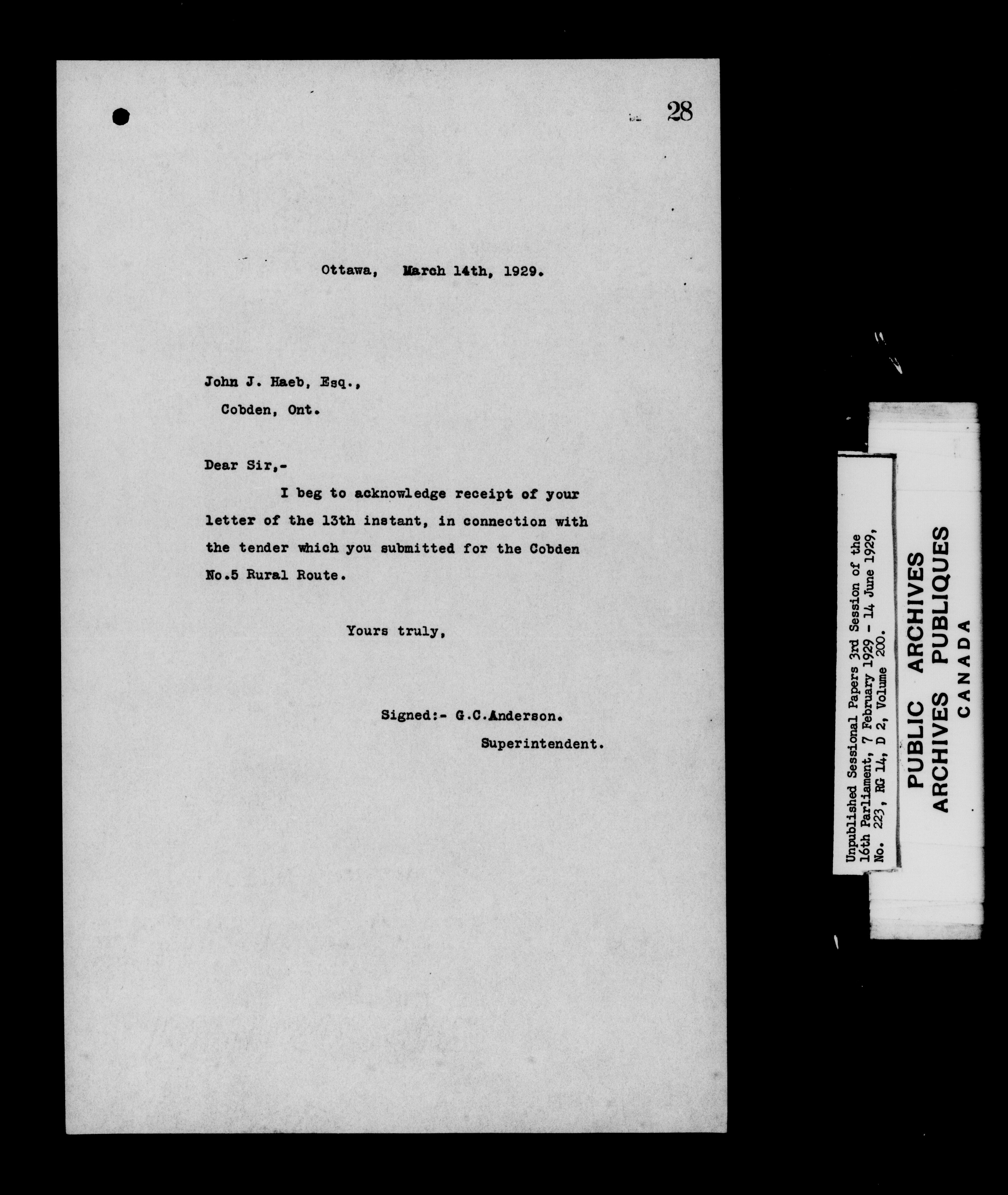 28

Ottawa, March 14th, 1929.

John J. Haeb, Esq.,
Cobden, Ont.

Dear Sir,-

I beg to acknowledge receipt of your letter of the 13th instant, in connection with the tender which you submitted for the Cobden No.5 Rural Route.

Yours truly,

Signed:- G.C.Anderson.
Superintendent.

Unpublished Sessional Papers 3rd Session of the 16th Parliament, 7 February 1929 - 14 June 1929, No. 223, RG 14, D 2, Volume 200.

PUBLIC ARCHIVES
ARCHIVES PUBLIQUES
CANADA